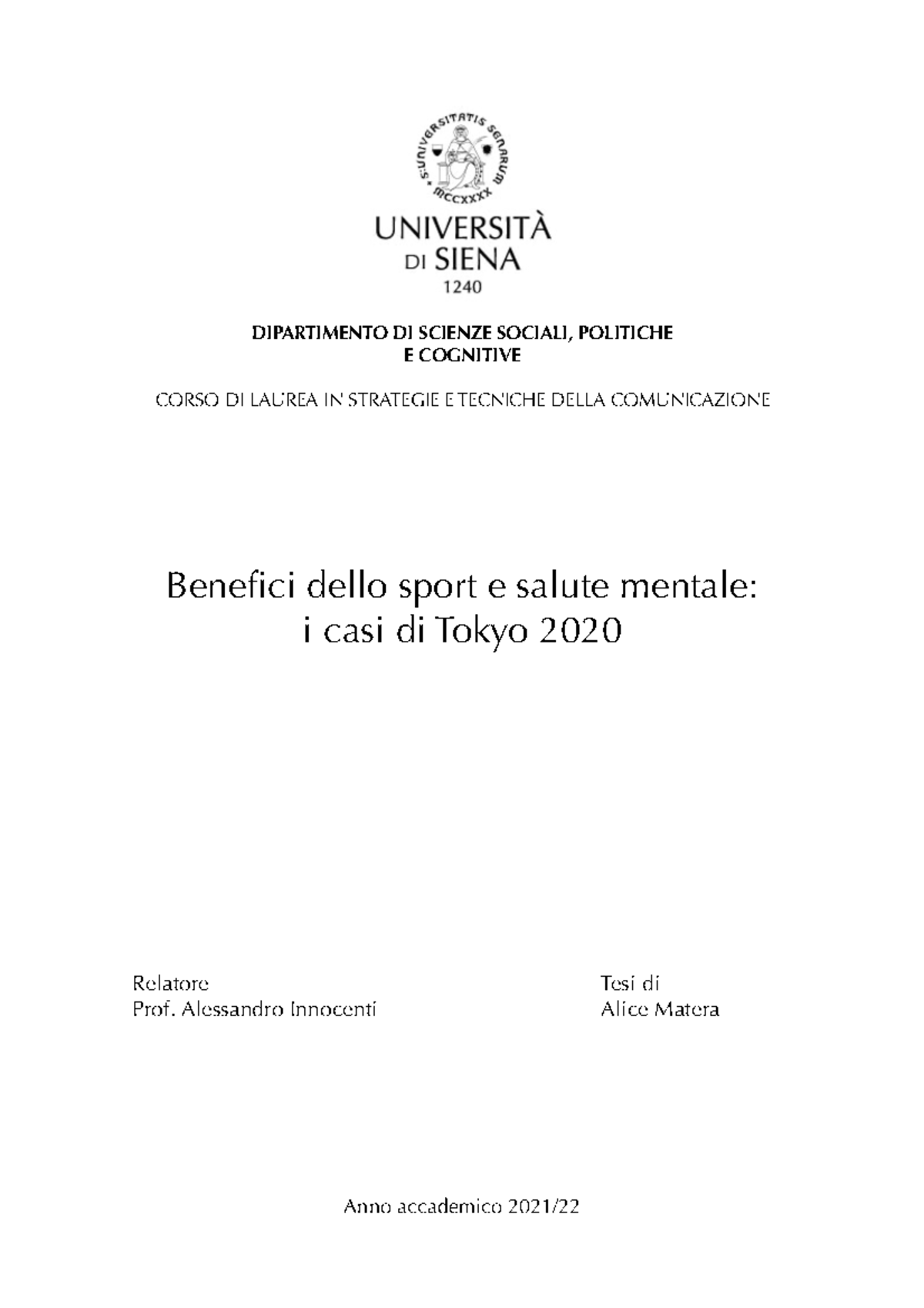 S·UNIVERSITATIS SENARUM
MCCXXXX

UNIVERSITÀ
DI SIENA
1240

DIPARTIMENTO DI SCIENZE SOCIALI, POLITICHE
E COGNITIVE

CORSO DI LAUREA IN STRATEGIE E TECNICHE DELLA COMUNICAZIONE

Benefici dello sport e salute mentale:
i casi di Tokyo 2020

Relatore
Prof. Alessandro Innocenti

Tesi di
Alice Matera

Anno accademico 2021/22